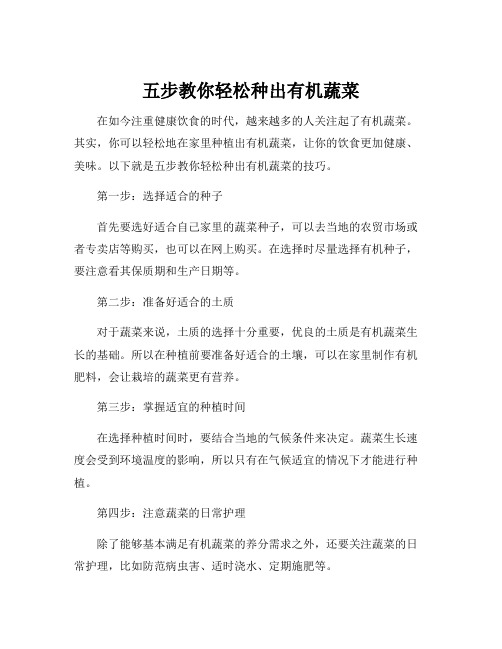 五步教你轻松种出有机蔬菜

在如今注重健康饮食的时代，越来越多的人关注起了有机蔬菜。其实，你可以轻松地在家里种植出有机蔬菜，让你的饮食更加健康、美味。以下就是五步教你轻松种出有机蔬菜的技巧。

第一步：选择适合的种子

首先要选好适合自己家里的蔬菜种子，可以去当地的农贸市场或者专卖店等购买，也可以在网上购买。在选择时尽量选择有机种子，要注意看其保质期和生产日期等。

第二步：准备好适合的土质

对于蔬菜来说，土质的选择十分重要，优良的土质是有机蔬菜生长的基础。所以在种植前要准备好适合的土壤，可以在家里制作有机肥料，会让栽培的蔬菜更有营养。

第三步：掌握适宜的种植时间

在选择种植时间时，要结合当地的气候条件来决定。蔬菜生长速度会受到环境温度的影响，所以只有在气候适宜的情况下才能进行种植。

第四步：注意蔬菜的日常护理

除了能够基本满足有机蔬菜的养分需求之外，还要关注蔬菜的日常护理，比如防范病虫害、适时浇水、定期施肥等。